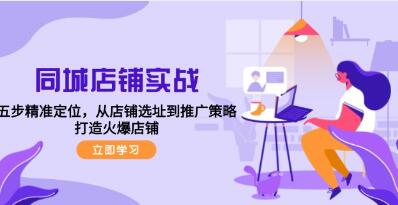 同城店铺实战

五步精准定位，从店铺选址到推广策略
打造火爆店铺

立即学习